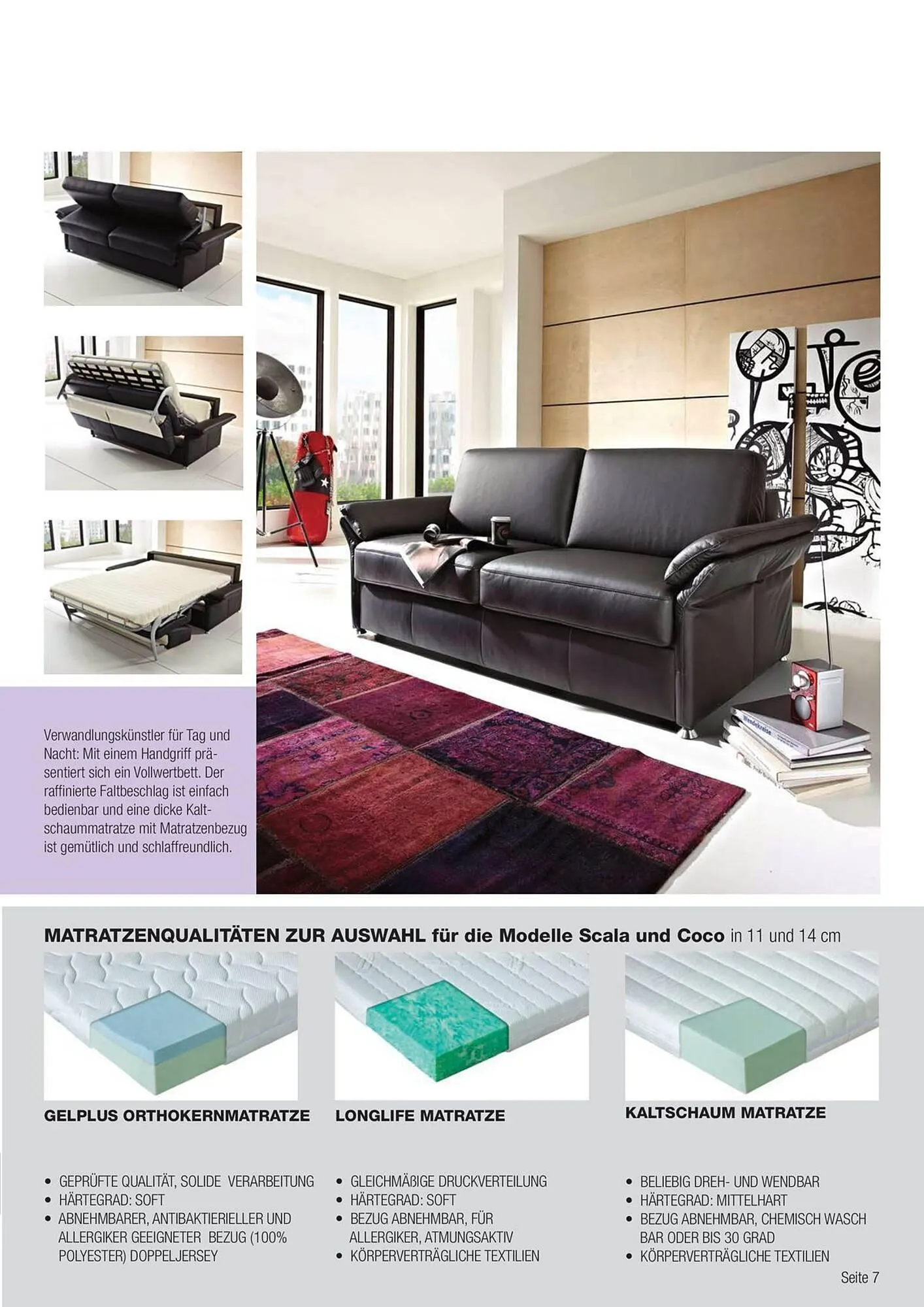 Verwandlungskünstler für Tag und Nacht: Mit einem Handgriff präsentiert sich ein Vollwertbett. Der raffinierte Faltbeschlag ist einfach bedienbar und eine dicke Kaltschaummatratze mit Matratzenbezug ist gemütlich und schlaffreundlich.

MATRATZENQUALITÄTEN ZUR AUSWAHL für die Modelle Scala und Coco in 11 und 14 cm

GELPLUS ORTHOKERNMATRATZE

• GEPRÜFTE QUALITÄT, SOLIDE VERARBEITUNG
• HÄRTEGRAD: SOFT
• ABNEHMBARER, ANTIBAKTIERIELLER UND ALLERGIKER GEEIGNETER BEZUG (100% POLYESTER) DOPPELJERSEY

LONGLIFE MATRATZE

• GLEICHMÄßIGE DRUCKVERTEILUNG
• HÄRTEGRAD: SOFT
• BEZUG ABNEHMBAR, FÜR ALLERGIKER, ATMUNGSAKTIV
• KÖRPERVERTRÄGLICHE TEXTILIEN

KALTSCHAUM MATRATZE

• BELIEBIG DREH- UND WENDBAR
• HÄRTEGRAD: MITTELHART
• BEZUG ABNEHMBAR, CHEMISCH WASCH BAR ODER BIS 30 GRAD
• KÖRPERVERTRÄGLICHE TEXTILIEN

Seite 7